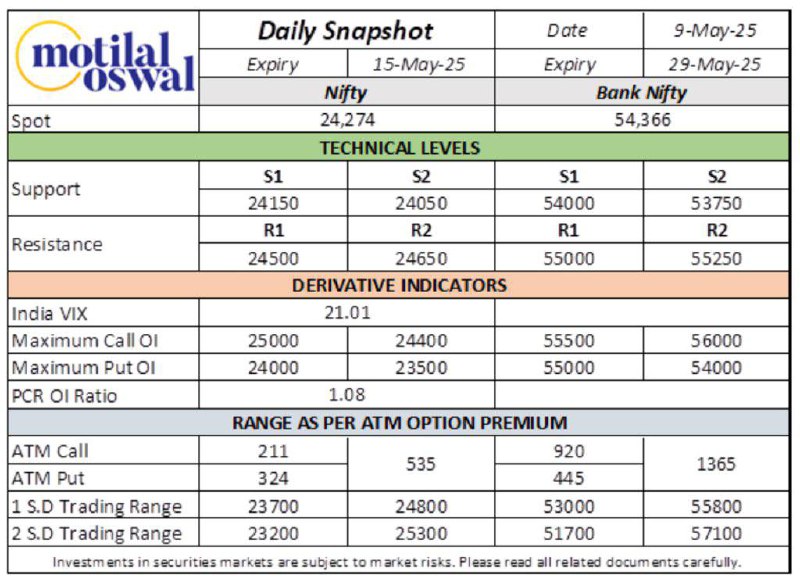 | motilal oswal | Daily Snapshot | | Date | 9-May-25 |
|---|---|---|---|---|
| | Expiry | 15-May-25 | Expiry | 29-May-25 |
| | Nifty | | Bank Nifty | |
| Spot | 24,274 | | 54,366 | |
| TECHNICAL LEVELS | | | | |
| Support | S1 | S2 | S1 | S2 |
| | 24150 | 24050 | 54000 | 53750 |
| Resistance | R1 | R2 | R1 | R2 |
| | 24500 | 24650 | 55000 | 55250 |
| DERIVATIVE INDICATORS | | | | |
| India VIX | 21.01 | | | |
| Maximum Call OI | 25000 | 24400 | 55500 | 56000 |
| Maximum Put OI | 24000 | 23500 | 55000 | 54000 |
| PCR OI Ratio | 1.08 | | | |
| RANGE AS PER ATM OPTION PREMIUM | | | | |
| ATM Call | 211 | 535 | 920 | 1365 |
| ATM Put | 324 | | 445 | |
| 1 S.D Trading Range | 23700 | 24800 | 53000 | 55800 |
| 2 S.D Trading Range | 23200 | 25300 | 51700 | 57100 |

Investments in securities markets are subject to market risks. Please read all related documents carefully.